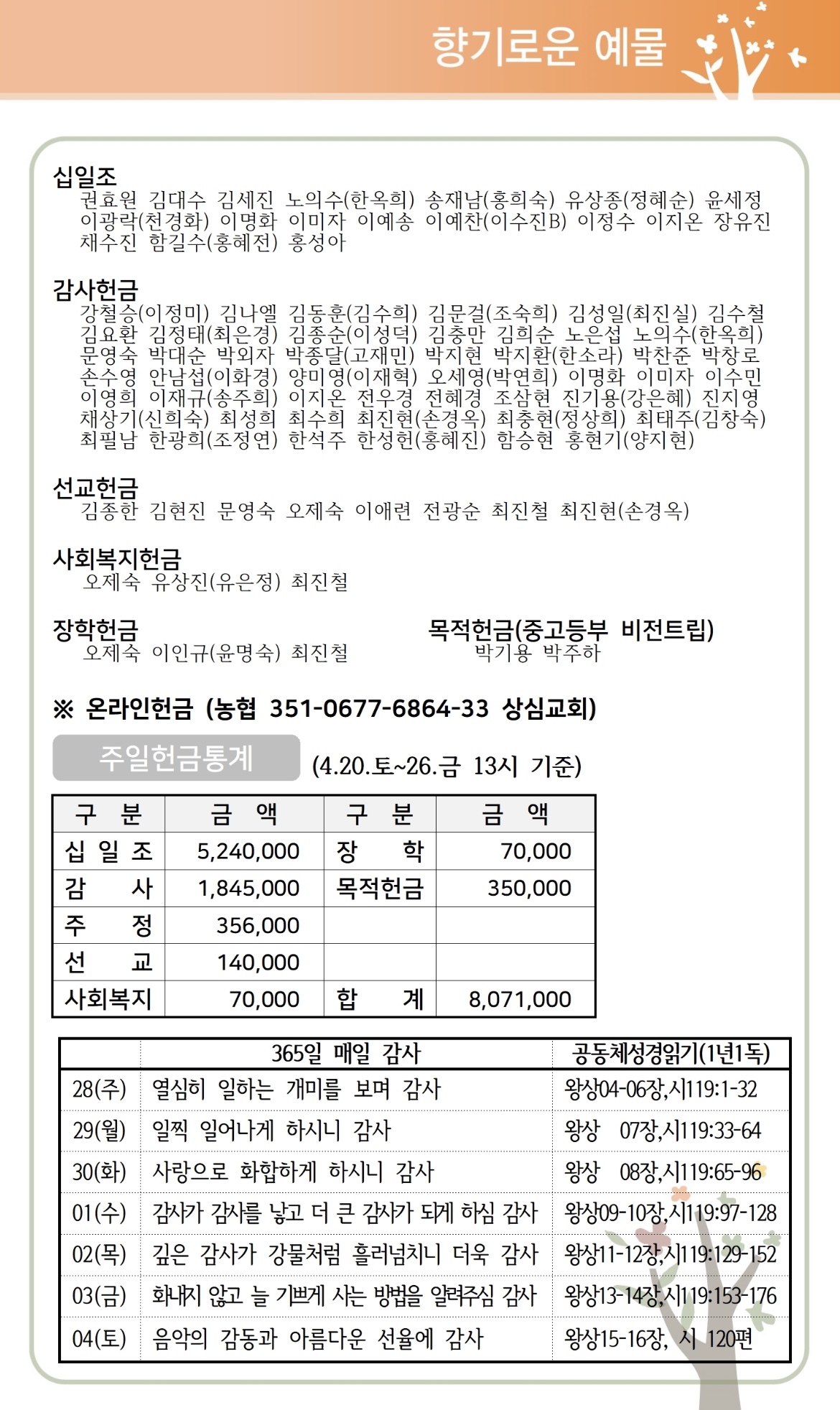 향기로운 예물

십일조
권효원 김대수 김세진 노의수(한옥희) 송재남(홍희숙) 유상종(정혜순) 윤세정 이광락(천경화) 이명화 이미자 이예송 이예찬(이수진B) 이정수 이지온 장유진 채수진 함길수(홍혜전) 홍성아

감사헌금
강철승(이정미) 김나엘 김동훈(김수희) 김문걸(조숙희) 김성일(최진실) 김수철 김요환 김정태(최은경) 김종순(이성덕) 김충만 김희순 노은섭 노의수(한옥희) 문영숙 박대순 박외자 박종달(고재민) 박지현 박지환(한소라) 박찬준 박창로 손수영 안남섭(이화경) 양미영(이재혁) 오세영(박연희) 이명화 이미자 이수민 이영희 이재규(송주희) 이지온 전우경 전혜경 조삼현 진기용(강은혜) 진지영 채상기(신희숙) 최성희 최수희 최진현(손경옥) 최충현(정상희) 최태주(김창숙) 최필남 한광희(조정연) 한석주 한성헌(홍혜진) 함승현 홍현기(양지현)

선교헌금
김종한 김현진 문영숙 오제숙 이애련 전광순 최진철 최진현(손경옥)

사회복지헌금
오제숙 유상진(유은정) 최진철

장학헌금
오제숙 이인규(윤명숙) 최진철

목적헌금(중고등부 비전트립)
박기용 박주하

※ 온라인헌금 (농협 351-0677-6864-33 상심교회)

주일헌금통계 (4.20.토~26.금 13시 기준)

| 구 분 | 금 액 | 구 분 | 금 액 |
|---|---|---|---|
| 십 일 조 | 5,240,000 | 장 학 | 70,000 |
| 감 사 | 1,845,000 | 목적헌금 | 350,000 |
| 주 정 | 356,000 | | |
| 선 교 | 140,000 | | |
| 사회복지 | 70,000 | 합 계 | 8,071,000 |

| | 365일 매일 감사 | 공동체성경읽기(1년1독) |
|---|---|---|
| 28(주) | 열심히 일하는 개미를 보며 감사 | 왕상04-06장,시119:1-32 |
| 29(월) | 일찍 일어나게 하시니 감사 | 왕상 07장,시119:33-64 |
| 30(화) | 사랑으로 화합하게 하시니 감사 | 왕상 08장,시119:65-96 |
| 01(수) | 감사가 감사를 낳고 더 큰 감사가 되게 하심 감사 | 왕상09-10장,시119:97-128 |
| 02(목) | 깊은 감사가 강물처럼 흘러넘치니 더욱 감사 | 왕상11-12장,시119:129-152 |
| 03(금) | 화내지 않고 늘 기쁘게 사는 방법을 알려주심 감사 | 왕상13-14장,시119:153-176 |
| 04(토) | 음악의 감동과 아름다운 선율에 감사 | 왕상15-16장, 시 120편 |